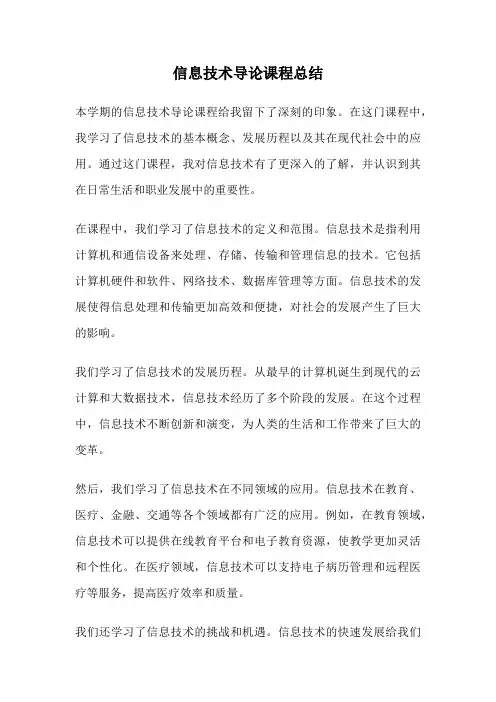 信息技术导论课程总结

本学期的信息技术导论课程给我留下了深刻的印象。在这门课程中，我学习了信息技术的基本概念、发展历程以及其在现代社会中的应用。通过这门课程，我对信息技术有了更深入的了解，并认识到其在日常生活和职业发展中的重要性。

在课程中，我们学习了信息技术的定义和范围。信息技术是指利用计算机和通信设备来处理、存储、传输和管理信息的技术。它包括计算机硬件和软件、网络技术、数据库管理等方面。信息技术的发展使得信息处理和传输更加高效和便捷，对社会的发展产生了巨大的影响。

我们学习了信息技术的发展历程。从最早的计算机诞生到现代的云计算和大数据技术，信息技术经历了多个阶段的发展。在这个过程中，信息技术不断创新和演变，为人类的生活和工作带来了巨大的变革。

然后，我们学习了信息技术在不同领域的应用。信息技术在教育、医疗、金融、交通等各个领域都有广泛的应用。例如，在教育领域，信息技术可以提供在线教育平台和电子教育资源，使教学更加灵活和个性化。在医疗领域，信息技术可以支持电子病历管理和远程医疗等服务，提高医疗效率和质量。

我们还学习了信息技术的挑战和机遇。信息技术的快速发展给我们